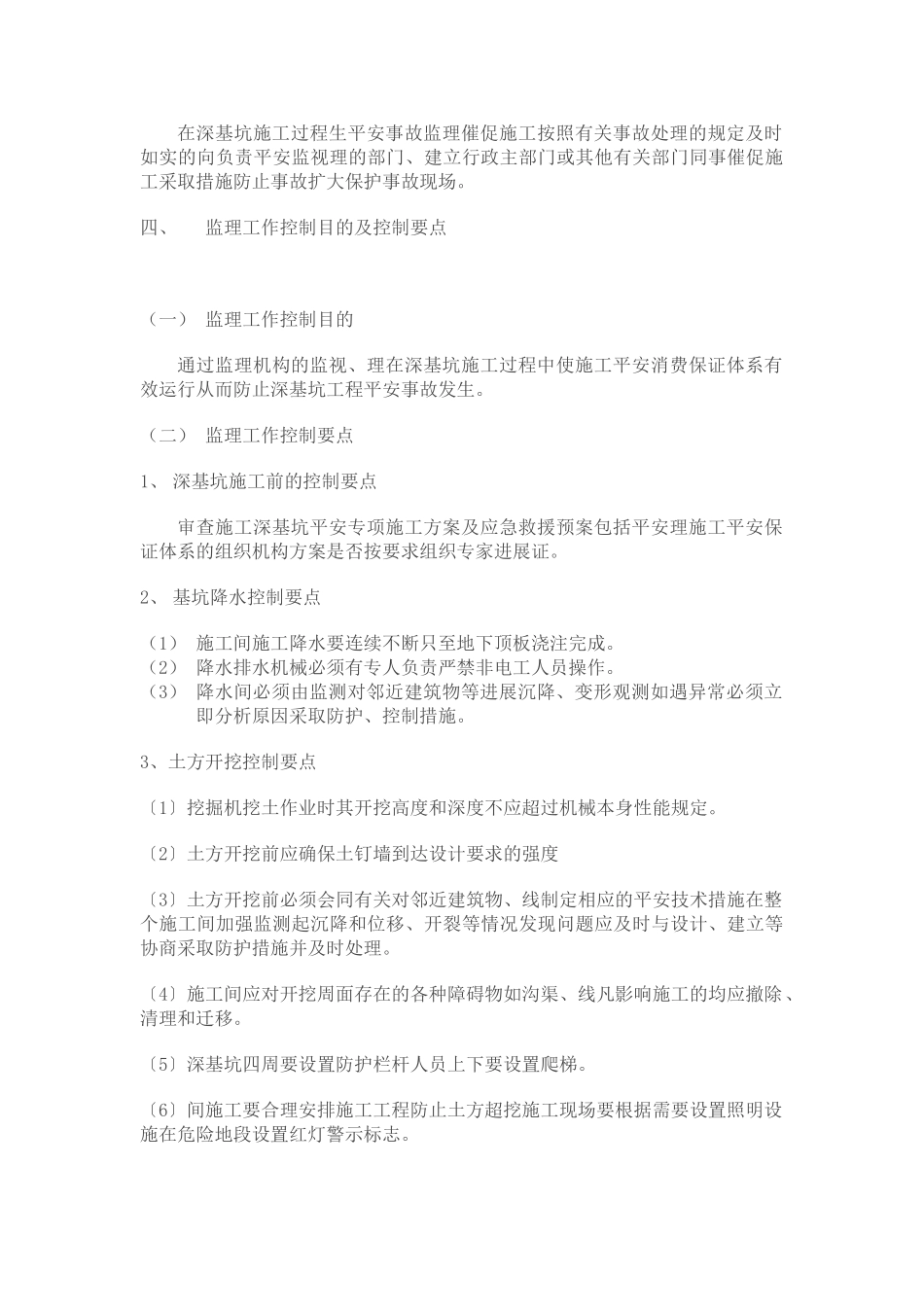 在深基坑施工过程生平安事故监理催促施工按照有关事故处理的规定及时如实的向负责平安监视理的部门、建立行政主部门或其他有关部门同事催促施工采取措施防止事故扩大保护事故现场。

四、 监理工作控制目的及控制要点

（一） 监理工作控制目的

通过监理机构的监视、理在深基坑施工过程中使施工平安消费保证体系有效运行从而防止深基坑工程平安事故发生。

（二） 监理工作控制要点

1、 深基坑施工前的控制要点

审查施工深基坑平安专项施工方案及应急救援预案包括平安理施工平安保证体系的组织机构方案是否按要求组织专家进展证。

2、 基坑降水控制要点

（1） 施工间施工降水要连续不断只至地下顶板浇注完成。
（2） 降水排水机械必须有专人负责严禁非电工人员操作。
（3） 降水间必须由监测对邻近建筑物等进展沉降、变形观测如遇异常必须立即分析原因采取防护、控制措施。

3、土方开挖控制要点

〔1〕挖掘机挖土作业时其开挖高度和深度不应超过机械本身性能规定。

〔2〕土方开挖前应确保土钉墙到达设计要求的强度

〔3〕土方开挖前必须会同有关对邻近建筑物、线制定相应的平安技术措施在整个施工间加强监测起沉降和位移、开裂等情况发现问题应及时与设计、建立等协商采取防护措施并及时处理。

〔4〕施工间应对开挖周面存在的各种障碍物如沟渠、线凡影响施工的均应撤除、清理和迁移。

〔5〕深基坑四周要设置防护栏杆人员上下要设置爬梯。

〔6〕间施工要合理安排施工工程防止土方超挖施工现场要根据需要设置照明设施在危险地段设置红灯警示标志。